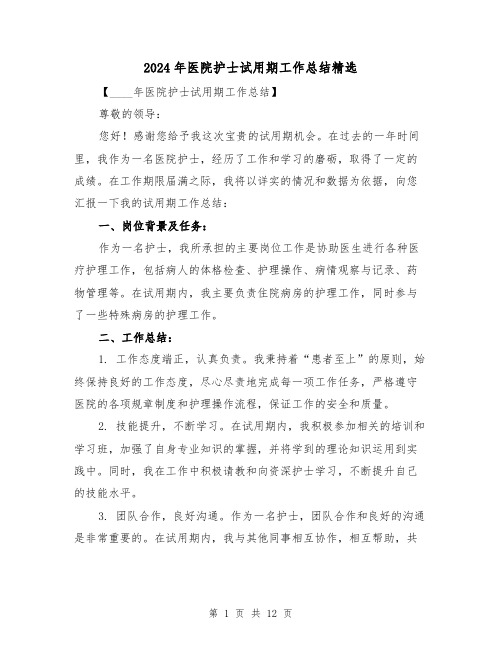 2024年医院护士试用期工作总结精选

【____年医院护士试用期工作总结】

尊敬的领导：

您好！感谢您给予我这次宝贵的试用期机会。在过去的一年时间里，我作为一名医院护士，经历了工作和学习的磨砺，取得了一定的成绩。在工作期限届满之际，我将以详实的情况和数据为依据，向您汇报一下我的试用期工作总结：

一、岗位背景及任务：

作为一名护士，我所承担的主要岗位工作是协助医生进行各种医疗护理工作，包括病人的体格检查、护理操作、病情观察与记录、药物管理等。在试用期内，我主要负责住院病房的护理工作，同时参与了一些特殊病房的护理工作。

二、工作总结：

1. 工作态度端正，认真负责。我秉持着“患者至上”的原则，始终保持良好的工作态度，尽心尽责地完成每一项工作任务，严格遵守医院的各项规章制度和护理操作流程，保证工作的安全和质量。

2. 技能提升，不断学习。在试用期内，我积极参加相关的培训和学习班，加强了自身专业知识的掌握，并将学到的理论知识运用到实践中。同时，我在工作中积极请教和向资深护士学习，不断提升自己的技能水平。

3. 团队合作，良好沟通。作为一名护士，团队合作和良好的沟通是非常重要的。在试用期内，我与其他同事相互协作，相互帮助，共

第 1 页 共 12 页